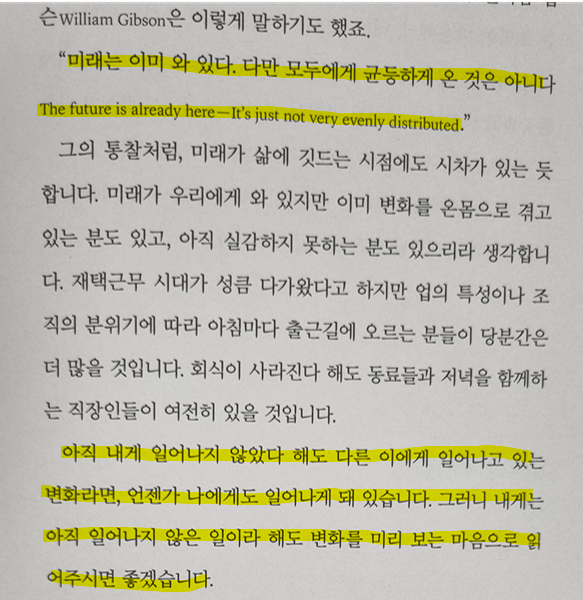 슨William Gibson은 이렇게 말하기도 했죠.

"미래는 이미 와 있다. 다만 모두에게 균등하게 온 것은 아니다 The future is already here—It's just not very evenly distributed."

그의 통찰처럼, 미래가 삶에 깃드는 시점에도 시차가 있는 듯합니다. 미래가 우리에게 와 있지만 이미 변화를 온몸으로 겪고 있는 분도 있고, 아직 실감하지 못하는 분도 있으리라 생각합니다. 재택근무 시대가 성큼 다가왔다고 하지만 업의 특성이나 조직의 분위기에 따라 아침마다 출근길에 오르는 분들이 당분간은 더 많을 것입니다. 회식이 사라진다 해도 동료들과 저녁을 함께하는 직장인들이 여전히 있을 것입니다.

아직 내게 일어나지 않았다 해도 다른 이에게 일어나고 있는 변화라면, 언젠가 나에게도 일어나게 돼 있습니다. 그러니 내게는 아직 일어나지 않은 일이라 해도 변화를 미리 보는 마음으로 읽어주시면 좋겠습니다.